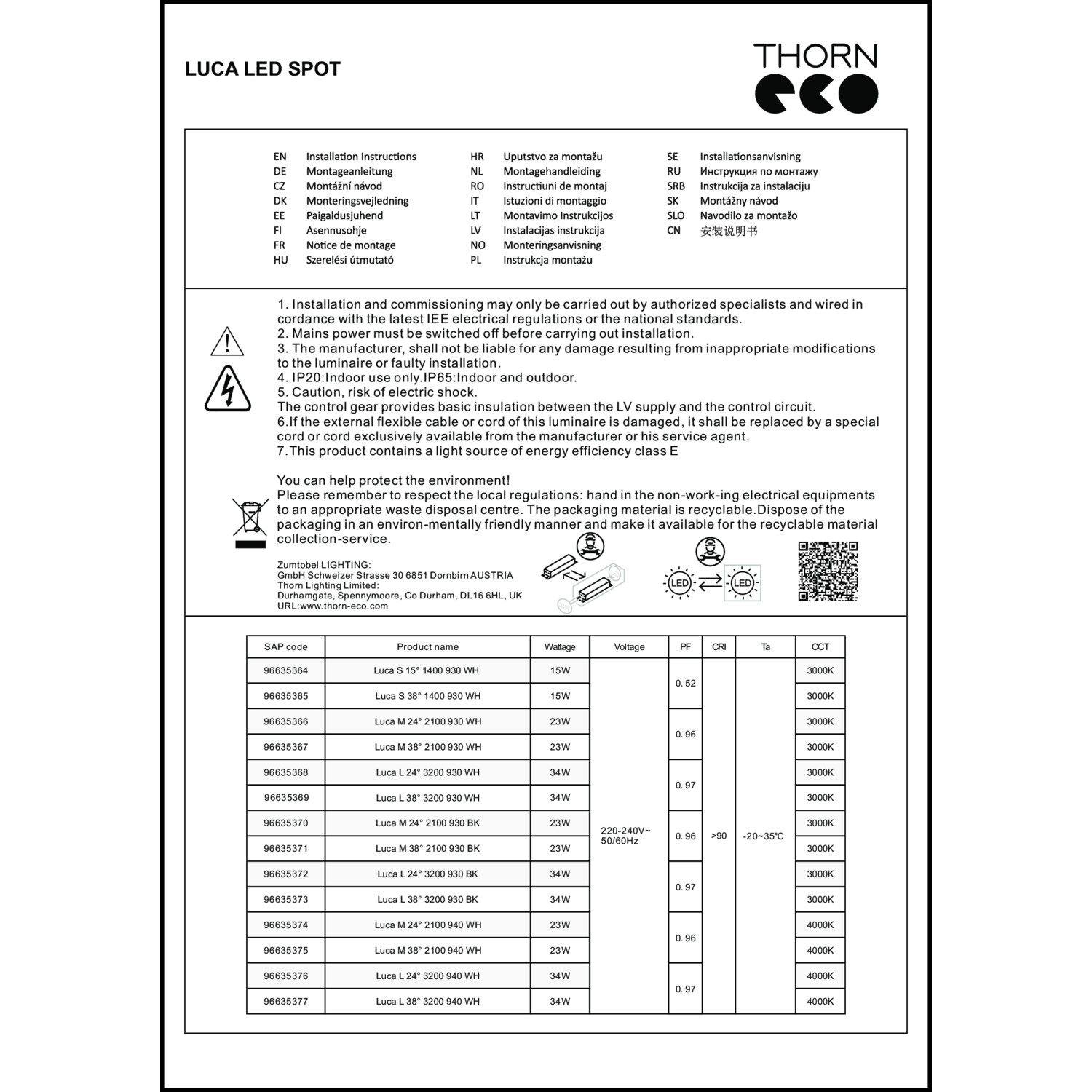 LUCA LED SPOT

THORN
eco

EN Installation Instructions
DE Montageanleitung
CZ Montážní návod
DK Monteringsvejledning
EE Paigaldusjuhend
FI Asennusohje
FR Notice de montage
HU Szerelési útmutató

HR Uputstvo za montažu
NL Montagehandleiding
RO Instructiuni de montaj
IT Istuzioni di montaggio
LT Montavimo Instrukcijos
LV Instalacijas instrukcija
NO Monteringsanvisning
PL Instrukcja montażu

SE Installationsanvisning
RU Инструкция по монтажу
SRB Instrukcija za instalaciju
SK Montážny návod
SLO Navodilo za montažo
CN 安装说明书

1. Installation and commissioning may only be carried out by authorized specialists and wired in cordance with the latest IEE electrical regulations or the national standards.
2. Mains power must be switched off before carrying out installation.
3. The manufacturer, shall not be liable for any damage resulting from inappropriate modifications to the luminaire or faulty installation.
4. IP20:Indoor use only.IP65:Indoor and outdoor.
5. Caution, risk of electric shock.
The control gear provides basic insulation between the LV supply and the control circuit.
6.If the external flexible cable or cord of this luminaire is damaged, it shall be replaced by a special cord or cord exclusively available from the manufacturer or his service agent.
7.This product contains a light source of energy efficiency class E

You can help protect the environment!
Please remember to respect the local regulations: hand in the non-work-ing electrical equipments to an appropriate waste disposal centre. The packaging material is recyclable.Dispose of the packaging in an environ-mentally friendly manner and make it available for the recyclable material collection-service.

Zumtobel LIGHTING:
GmbH Schweizer Strasse 30 6851 Dornbirn AUSTRIA
Thorn Lighting Limited:
Durhamgate, Spennymoore, Co Durham, DL16 6HL, UK
URL:www.thorn-eco.com

LED LED

| SAP code | Product name | Wattage | Voltage | PF | CRI | Ta | CCT |
|---|---|---|---|---|---|---|---|
| 96635364 | Luca S 15° 1400 930 WH | 15W | 220-240V~ 50/60Hz | 0.52 | >90 | -20~35℃ | 3000K |
| 96635365 | Luca S 38° 1400 930 WH | 15W | | | | | 3000K |
| 96635366 | Luca M 24° 2100 930 WH | 23W | | 0.96 | | | 3000K |
| 96635367 | Luca M 38° 2100 930 WH | 23W | | | | | 3000K |
| 96635368 | Luca L 24° 3200 930 WH | 34W | | 0.97 | | | 3000K |
| 96635369 | Luca L 38° 3200 930 WH | 34W | | | | | 3000K |
| 96635370 | Luca M 24° 2100 930 BK | 23W | | 0.96 | | | 3000K |
| 96635371 | Luca M 38° 2100 930 BK | 23W | | | | | 3000K |
| 96635372 | Luca L 24° 3200 930 BK | 34W | | 0.97 | | | 3000K |
| 96635373 | Luca L 38° 3200 930 BK | 34W | | | | | 3000K |
| 96635374 | Luca M 24° 2100 940 WH | 23W | | 0.96 | | | 4000K |
| 96635375 | Luca M 38° 2100 940 WH | 23W | | | | | 4000K |
| 96635376 | Luca L 24° 3200 940 WH | 34W | | 0.97 | | | 4000K |
| 96635377 | Luca L 38° 3200 940 WH | 34W | | | | | 4000K |